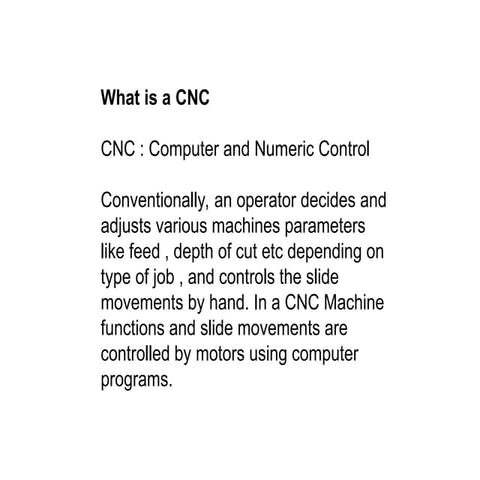 What is a CNC

CNC : Computer and Numeric Control

Conventionally, an operator decides and adjusts various machines parameters like feed , depth of cut etc depending on type of job , and controls the slide movements by hand. In a CNC Machine functions and slide movements are controlled by motors using computer programs.